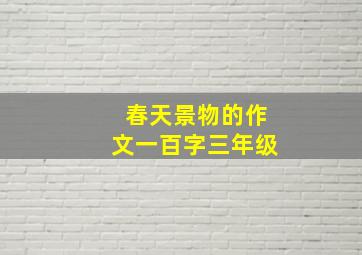 春天景物的作文一百字三年级